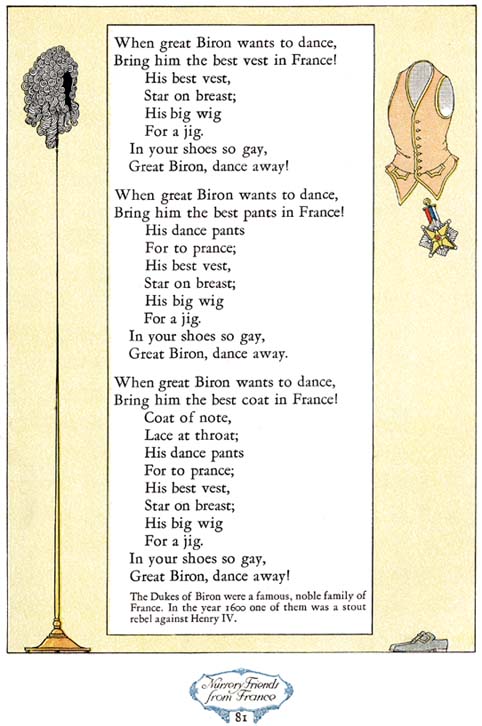 When great Biron wants to dance,
Bring him the best vest in France!
His best vest,
Star on breast;
His big wig
For a jig.
In your shoes so gay,
Great Biron, dance away!

When great Biron wants to dance,
Bring him the best pants in France!
His dance pants
For to prance;
His best vest,
Star on breast;
His big wig
For a jig.
In your shoes so gay,
Great Biron, dance away.

When great Biron wants to dance,
Bring him the best coat in France!
Coat of note,
Lace at throat;
His dance pants
For to prance;
His best vest,
Star on breast;
His big wig
For a jig.
In your shoes so gay,
Great Biron, dance away!

The Dukes of Biron were a famous, noble family of France. In the year 1600 one of them was a stout rebel against Henry IV.

Nursery Friends from France

81